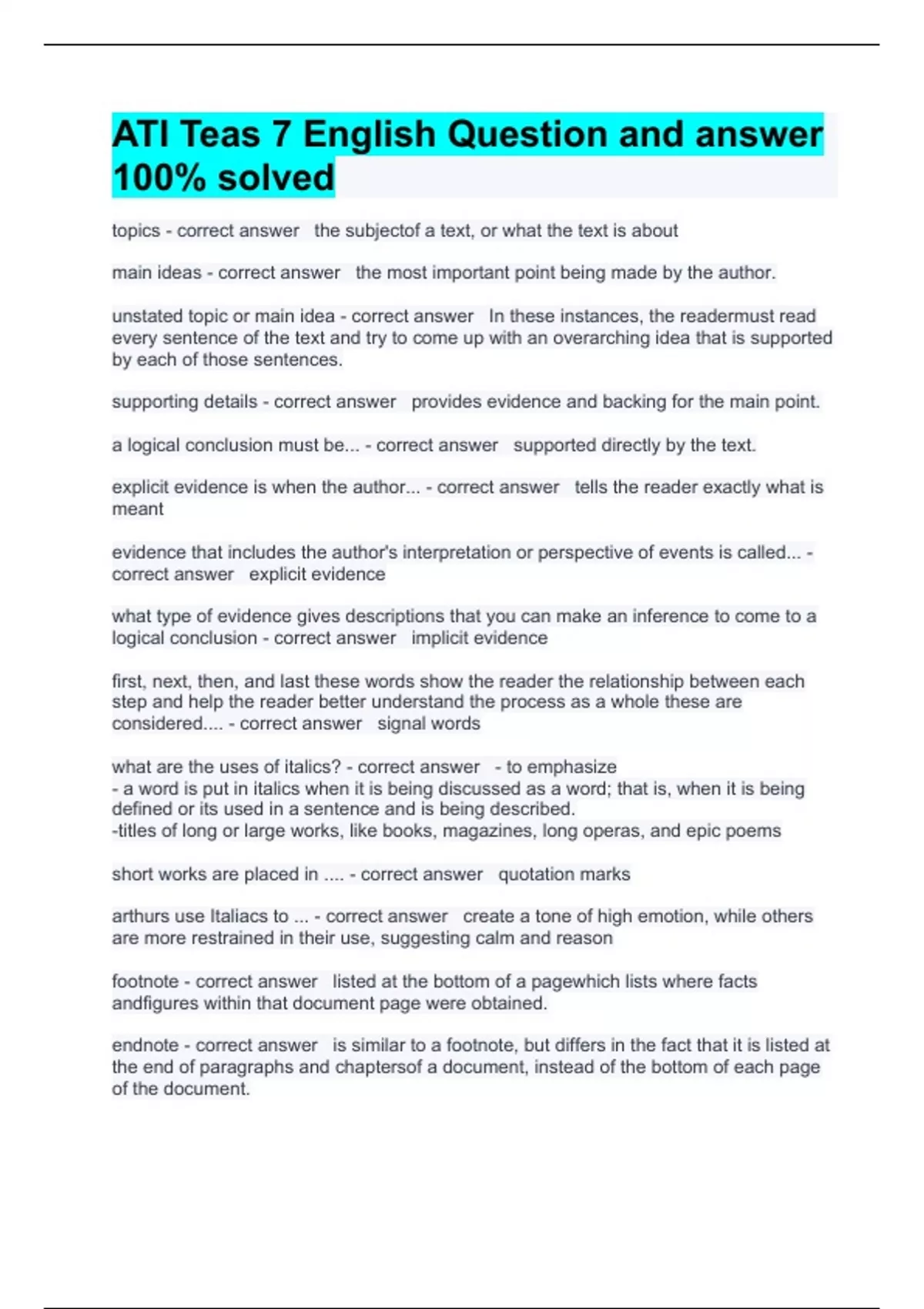 ATI Teas 7 English Question and answer 100% solved

topics - correct answer the subjectof a text, or what the text is about

main ideas - correct answer the most important point being made by the author.

unstated topic or main idea - correct answer In these instances, the readermust read every sentence of the text and try to come up with an overarching idea that is supported by each of those sentences.

supporting details - correct answer provides evidence and backing for the main point.

a logical conclusion must be... - correct answer supported directly by the text.

explicit evidence is when the author... - correct answer tells the reader exactly what is meant

evidence that includes the author's interpretation or perspective of events is called... - correct answer explicit evidence

what type of evidence gives descriptions that you can make an inference to come to a logical conclusion - correct answer implicit evidence

first, next, then, and last these words show the reader the relationship between each step and help the reader better understand the process as a whole these are considered.... - correct answer signal words

what are the uses of italics? - correct answer - to emphasize
- a word is put in italics when it is being discussed as a word; that is, when it is being defined or its used in a sentence and is being described.
-titles of long or large works, like books, magazines, long operas, and epic poems

short works are placed in .... - correct answer quotation marks

arthurs use Italiacs to ... - correct answer create a tone of high emotion, while others are more restrained in their use, suggesting calm and reason

footnote - correct answer listed at the bottom of a pagewhich lists where facts andfigures within that document page were obtained.

endnote - correct answer is similar to a footnote, but differs in the fact that it is listed at the end of paragraphs and chaptersof a document, instead of the bottom of each page of the document.